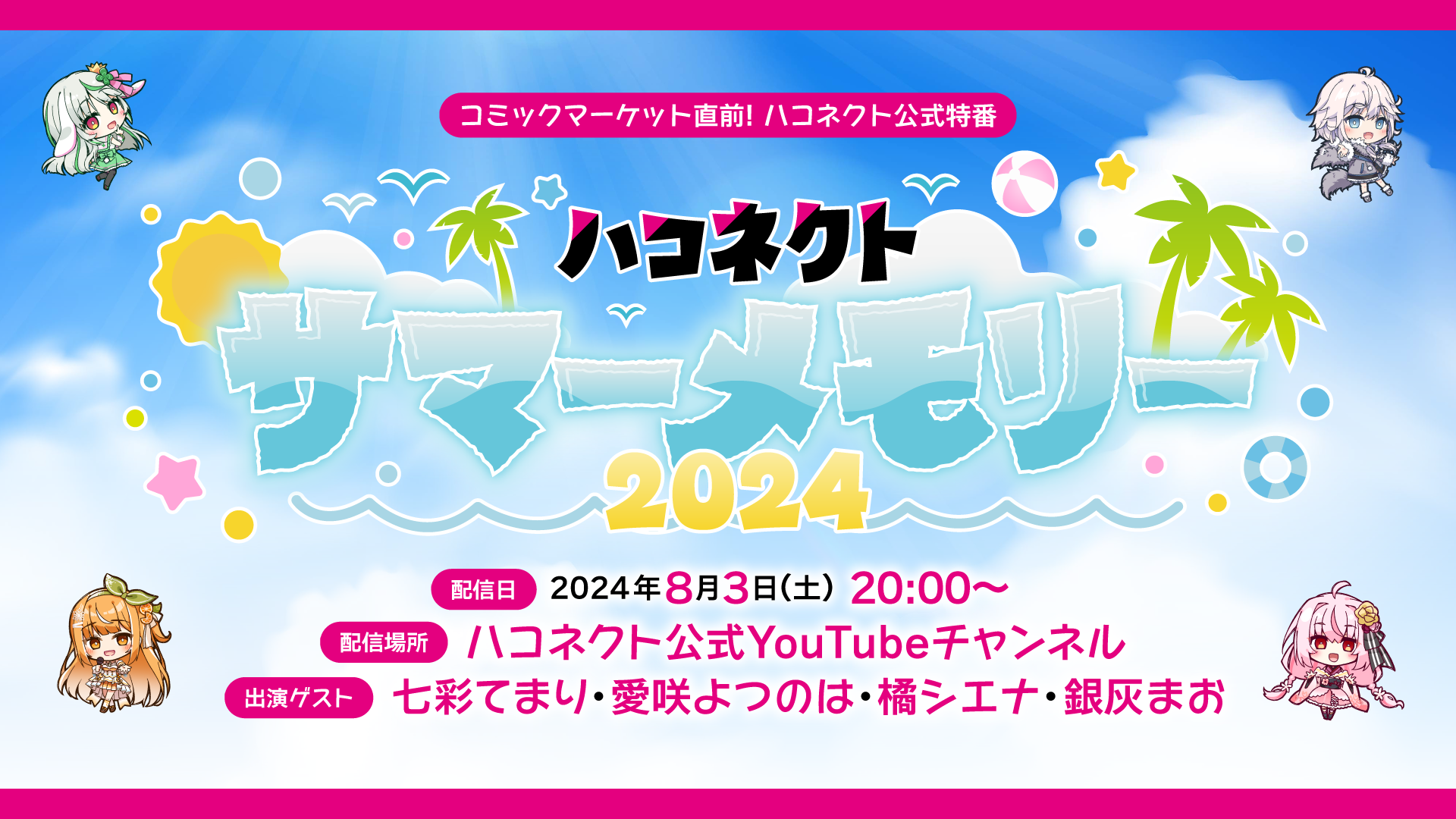 コミックマーケット直前! ハコネクト公式特番

ハコネクト
サマーメモリー
2024

配信日 2024年8月3日(土) 20:00〜
配信場所 ハコネクト公式YouTubeチャンネル
出演ゲスト 七彩てまり・愛咲よつのは・橘シエナ・銀灰まお